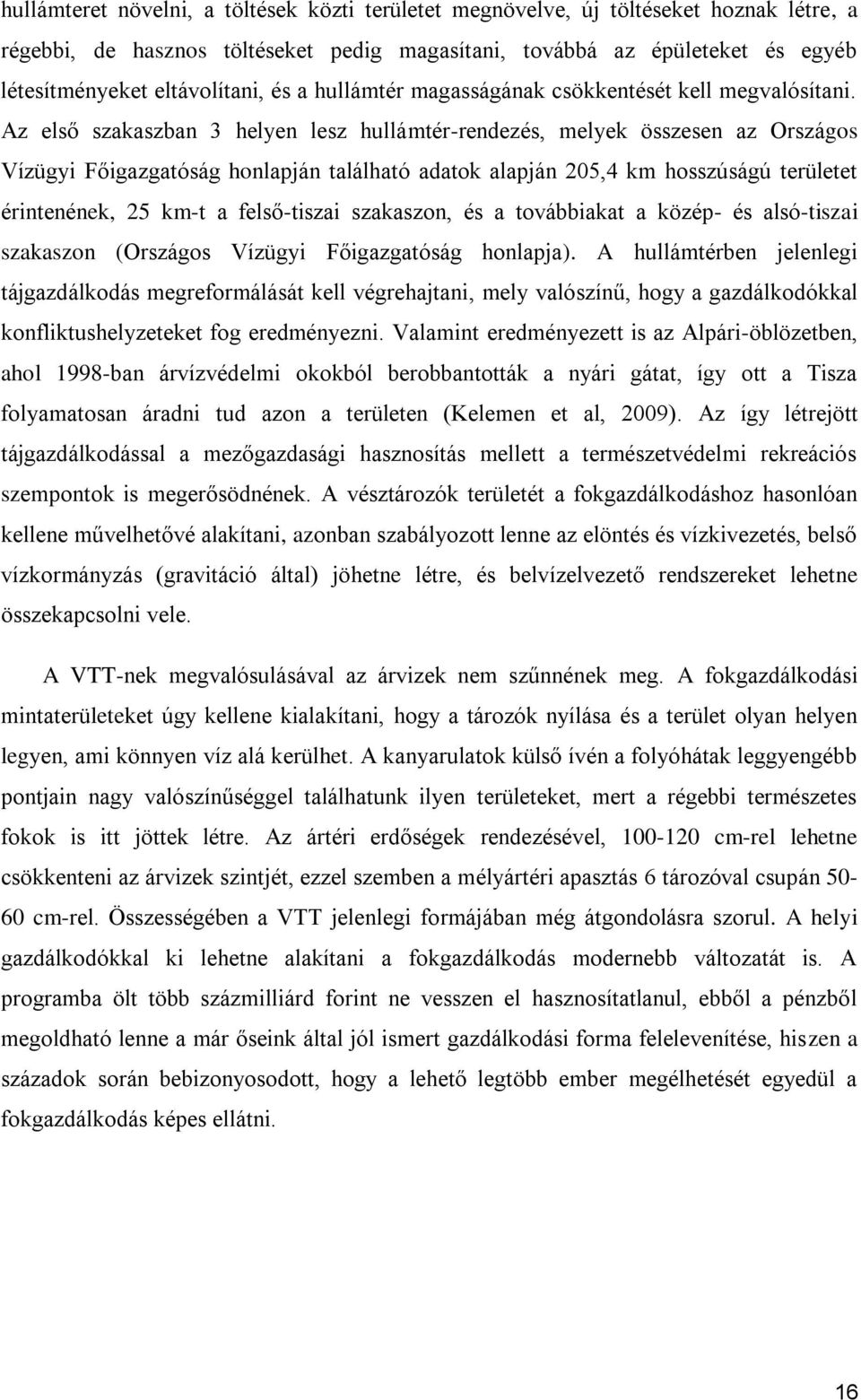 hullámteret növelni, a töltések közti területet megnövelve, új töltéseket hoznak létre, a régebbi, de hasznos töltéseket pedig magasítani, továbbá az épületeket és egyéb létesítményeket eltávolítani, és a hullámtér magasságának csökkentését kell megvalósítani. Az első szakaszban 3 helyen lesz hullámtér-rendezés, melyek összesen az Országos Vízügyi Főigazgatóság honlapján található adatok alapján 205,4 km hosszúságú területet érintenének, 25 km-t a felső-tiszai szakaszon, és a továbbiakat a közép- és alsó-tiszai szakaszon (Országos Vízügyi Főigazgatóság honlapja). A hullámtérben jelenlegi tájgazdálkodás megreformálását kell végrehajtani, mely valószínű, hogy a gazdálkodókkal konfliktushelyzeteket fog eredményezni. Valamint eredményezett is az Alpári-öblözetben, ahol 1998-ban árvízvédelmi okokból berobbantották a nyári gátat, így ott a Tisza folyamatosan áradni tud azon a területen (Kelemen et al, 2009). Az így létrejött tájgazdálkodással a mezőgazdasági hasznosítás mellett a természetvédelmi rekreációs szempontok is megerősödnének. A vésztározók területét a fokgazdálkodáshoz hasonlóan kellene művelhetővé alakítani, azonban szabályozott lenne az elöntés és vízkivezetés, belső vízkormányzás (gravitáció által) jöhetne létre, és belvízelvezető rendszereket lehetne összekapcsolni vele.

A VTT-nek megvalósulásával az árvizek nem szűnnének meg. A fokgazdálkodási mintaterületeket úgy kellene kialakítani, hogy a tározók nyílása és a terület olyan helyen legyen, ami könnyen víz alá kerülhet. A kanyarulatok külső ívén a folyóhátak leggyengébb pontjain nagy valószínűséggel találhatunk ilyen területeket, mert a régebbi természetes fokok is itt jöttek létre. Az ártéri erdőségek rendezésével, 100-120 cm-rel lehetne csökkenteni az árvizek szintjét, ezzel szemben a mélyártéri apasztás 6 tározóval csupán 50-60 cm-rel. Összességében a VTT jelenlegi formájában még átgondolásra szorul. A helyi gazdálkodókkal ki lehetne alakítani a fokgazdálkodás modernebb változatát is. A programba ölt több százmilliárd forint ne vesszen el hasznosítatlanul, ebből a pénzből megoldható lenne a már őseink által jól ismert gazdálkodási forma felelevenítése, hiszen a századok során bebizonyosodott, hogy a lehető legtöbb ember megélhetését egyedül a fokgazdálkodás képes ellátni.

16